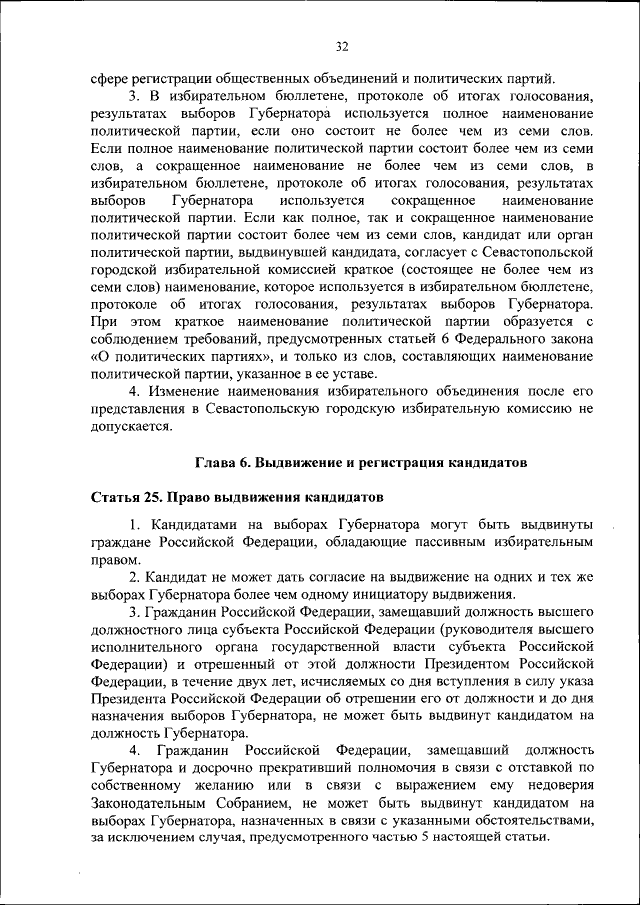 32

сфере регистрации общественных объединений и политических партий.

3. В избирательном бюллетене, протоколе об итогах голосования, результатах выборов Губернатора используется полное наименование политической партии, если оно состоит не более чем из семи слов. Если полное наименование политической партии состоит более чем из семи слов, а сокращенное наименование не более чем из семи слов, в избирательном бюллетене, протоколе об итогах голосования, результатах выборов Губернатора используется сокращенное наименование политической партии. Если как полное, так и сокращенное наименование политической партии состоит более чем из семи слов, кандидат или орган политической партии, выдвинувшей кандидата, согласует с Севастопольской городской избирательной комиссией краткое (состоящее не более чем из семи слов) наименование, которое используется в избирательном бюллетене, протоколе об итогах голосования, результатах выборов Губернатора. При этом краткое наименование политической партии образуется с соблюдением требований, предусмотренных статьей 6 Федерального закона «О политических партиях», и только из слов, составляющих наименование политической партии, указанное в ее уставе.

4. Изменение наименования избирательного объединения после его представления в Севастопольскую городскую избирательную комиссию не допускается.

Глава 6. Выдвижение и регистрация кандидатов

Статья 25. Право выдвижения кандидатов

1. Кандидатами на выборах Губернатора могут быть выдвинуты граждане Российской Федерации, обладающие пассивным избирательным правом.

2. Кандидат не может дать согласие на выдвижение на одних и тех же выборах Губернатора более чем одному инициатору выдвижения.

3. Гражданин Российской Федерации, замещавший должность высшего должностного лица субъекта Российской Федерации (руководителя высшего исполнительного органа государственной власти субъекта Российской Федерации) и отрешенный от этой должности Президентом Российской Федерации, в течение двух лет, исчисляемых со дня вступления в силу указа Президента Российской Федерации об отрешении его от должности и до дня назначения выборов Губернатора, не может быть выдвинут кандидатом на должность Губернатора.

4. Гражданин Российской Федерации, замещавший должность Губернатора и досрочно прекративший полномочия в связи с отставкой по собственному желанию или в связи с выражением ему недоверия Законодательным Собранием, не может быть выдвинут кандидатом на выборах Губернатора, назначенных в связи с указанными обстоятельствами, за исключением случая, предусмотренного частью 5 настоящей статьи.